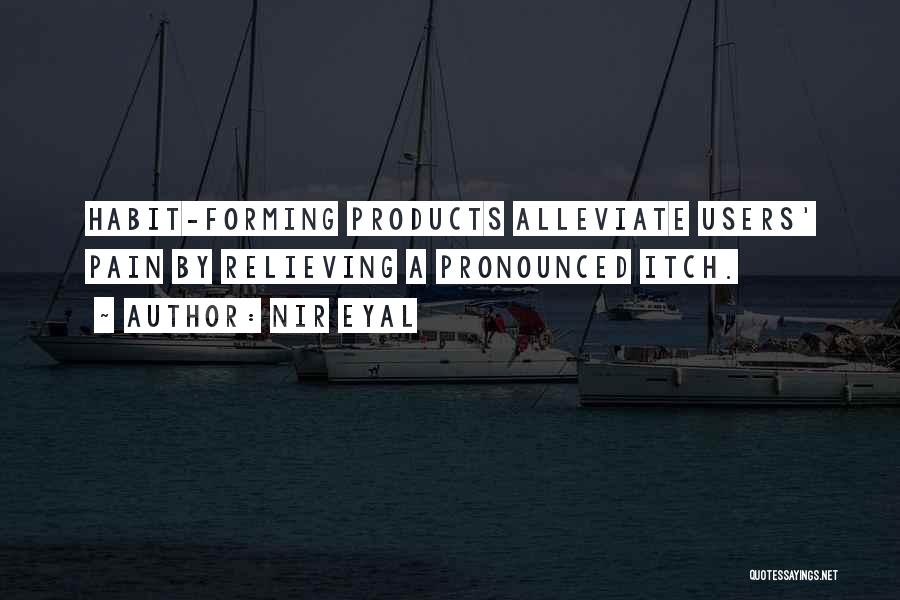 HABIT-FORMING PRODUCTS ALLEVIATE USERS' PAIN BY RELIEVING A PRONOUNCED ITCH.

~ AUTHOR: NIR EYAL

QUOTESSAYINGS.NET